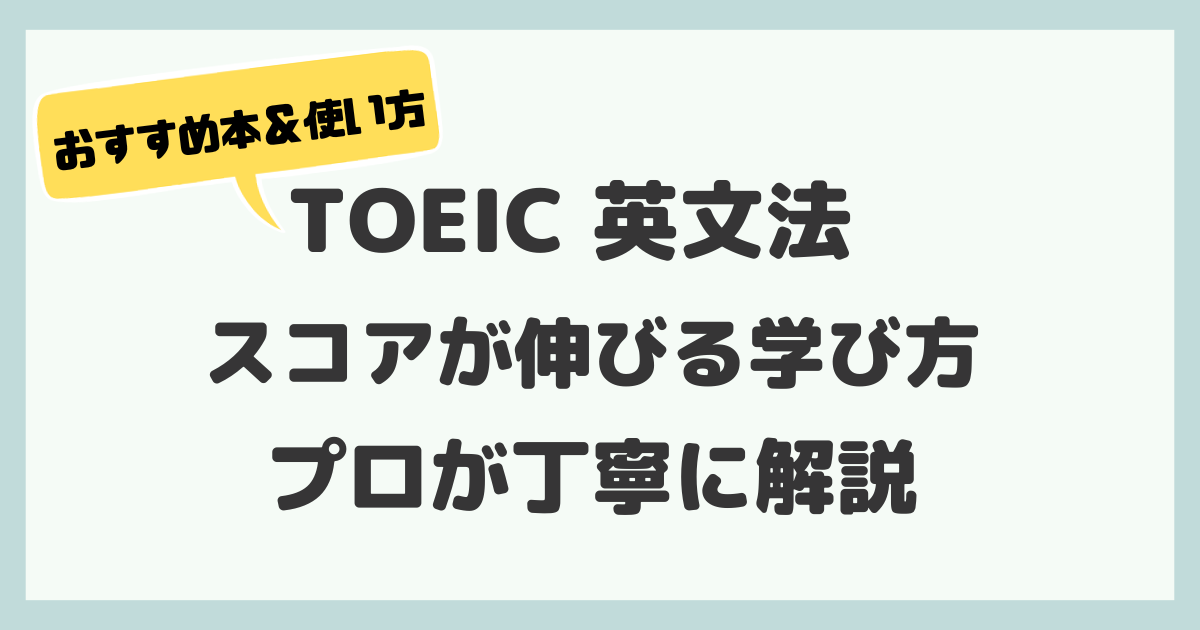 おすすめ本&使い方

TOEIC 英文法
スコアが伸びる学び方
プロが丁寧に解説